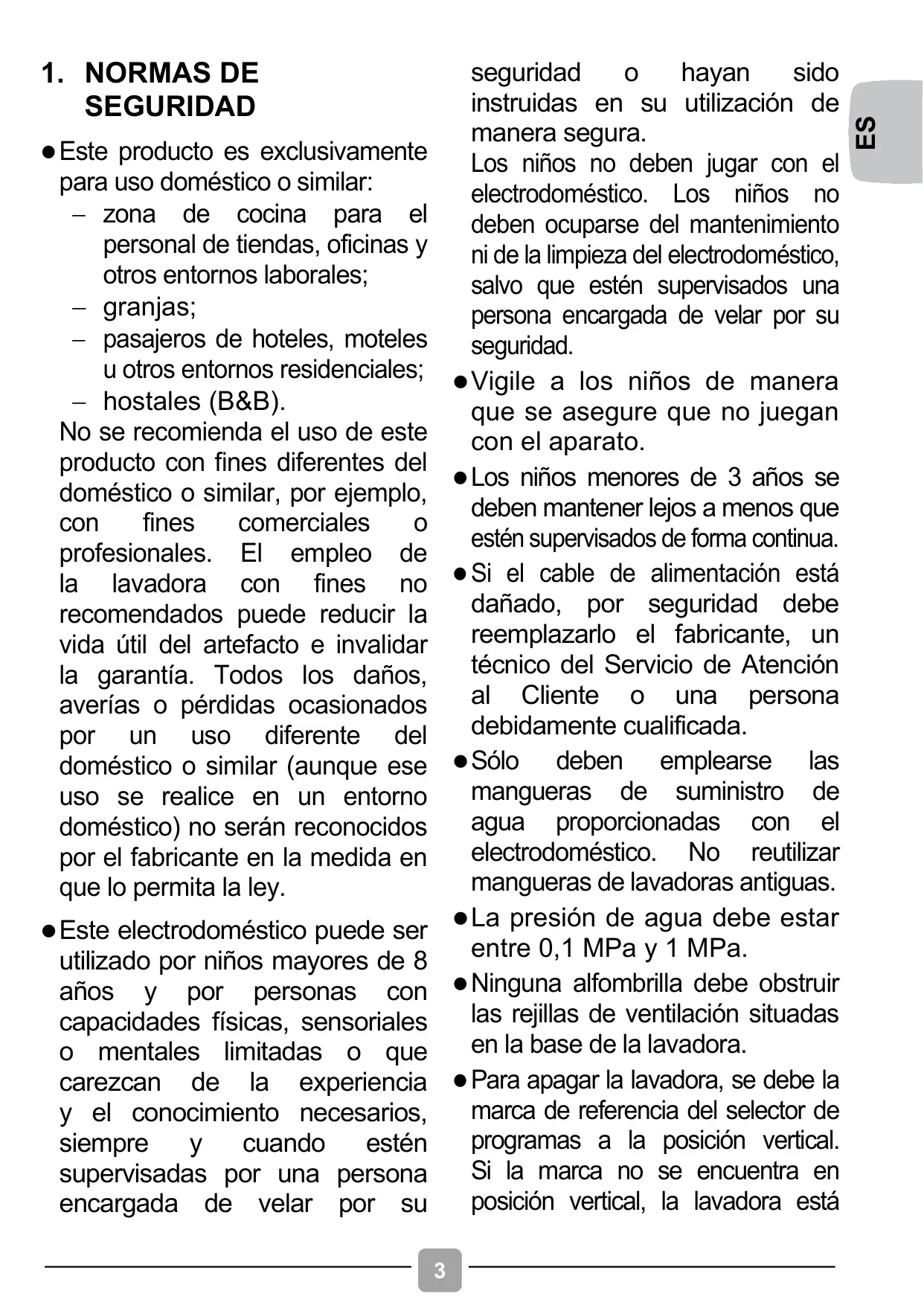 1. NORMAS DE SEGURIDAD

● Este producto es exclusivamente para uso doméstico o similar:
– zona de cocina para el personal de tiendas, oficinas y otros entornos laborales;
– granjas;
– pasajeros de hoteles, moteles u otros entornos residenciales;
– hostales (B&B).
No se recomienda el uso de este producto con fines diferentes del doméstico o similar, por ejemplo, con fines comerciales o profesionales. El empleo de la lavadora con fines no recomendados puede reducir la vida útil del artefacto e invalidar la garantía. Todos los daños, averías o pérdidas ocasionados por un uso diferente del doméstico o similar (aunque ese uso se realice en un entorno doméstico) no serán reconocidos por el fabricante en la medida en que lo permita la ley.

● Este electrodoméstico puede ser utilizado por niños mayores de 8 años y por personas con capacidades físicas, sensoriales o mentales limitadas o que carezcan de la experiencia y el conocimiento necesarios, siempre y cuando estén supervisadas por una persona encargada de velar por su seguridad o hayan sido instruidas en su utilización de manera segura.
Los niños no deben jugar con el electrodoméstico. Los niños no deben ocuparse del mantenimiento ni de la limpieza del electrodoméstico, salvo que estén supervisados una persona encargada de velar por su seguridad.

● Vigile a los niños de manera que se asegure que no juegan con el aparato.

● Los niños menores de 3 años se deben mantener lejos a menos que estén supervisados de forma continua.

● Si el cable de alimentación está dañado, por seguridad debe reemplazarlo el fabricante, un técnico del Servicio de Atención al Cliente o una persona debidamente cualificada.

● Sólo deben emplearse las mangueras de suministro de agua proporcionadas con el electrodoméstico. No reutilizar mangueras de lavadoras antiguas.

● La presión de agua debe estar entre 0,1 MPa y 1 MPa.

● Ninguna alfombrilla debe obstruir las rejillas de ventilación situadas en la base de la lavadora.

● Para apagar la lavadora, se debe la marca de referencia del selector de programas a la posición vertical. Si la marca no se encuentra en posición vertical, la lavadora está

ES

3